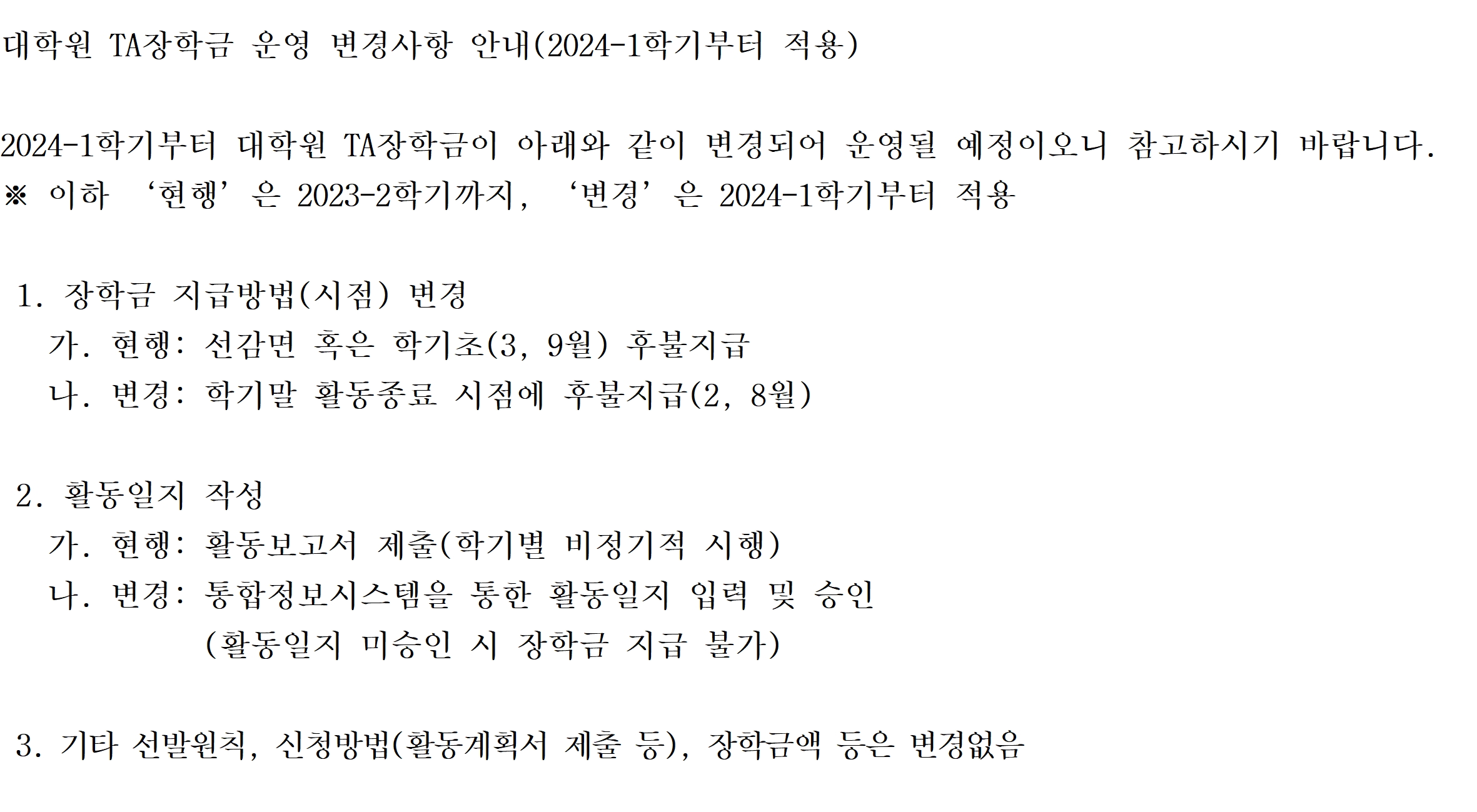 대학원 TA장학금 운영 변경사항 안내(2024-1학기부터 적용)

2024-1학기부터 대학원 TA장학금이 아래와 같이 변경되어 운영될 예정이오니 참고하시기 바랍니다.
※ 이하 ‘현행’은 2023-2학기까지, ‘변경’은 2024-1학기부터 적용

1. 장학금 지급방법(시점) 변경
가. 현행: 선감면 혹은 학기초(3, 9월) 후불지급
나. 변경: 학기말 활동종료 시점에 후불지급(2, 8월)

2. 활동일지 작성
가. 현행: 활동보고서 제출(학기별 비정기적 시행)
나. 변경: 통합정보시스템을 통한 활동일지 입력 및 승인
(활동일지 미승인 시 장학금 지급 불가)

3. 기타 선발원칙, 신청방법(활동계획서 제출 등), 장학금액 등은 변경없음